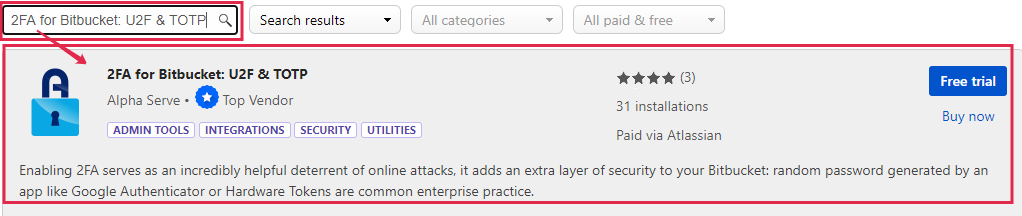 2FA for Bitbucket: U2F & TOTP

Search results

All categories

All paid & free

2FA for Bitbucket: U2F & TOTP

Alpha Serve • Top Vendor

ADMIN TOOLS INTEGRATIONS SECURITY UTILITIES

(3)

31 installations

Paid via Atlassian

Free trial

Buy now

Enabling 2FA serves as an incredibly helpful deterrent of online attacks, it adds an extra layer of security to your Bitbucket: random password generated by an app like Google Authenticator or Hardware Tokens are common enterprise practice.